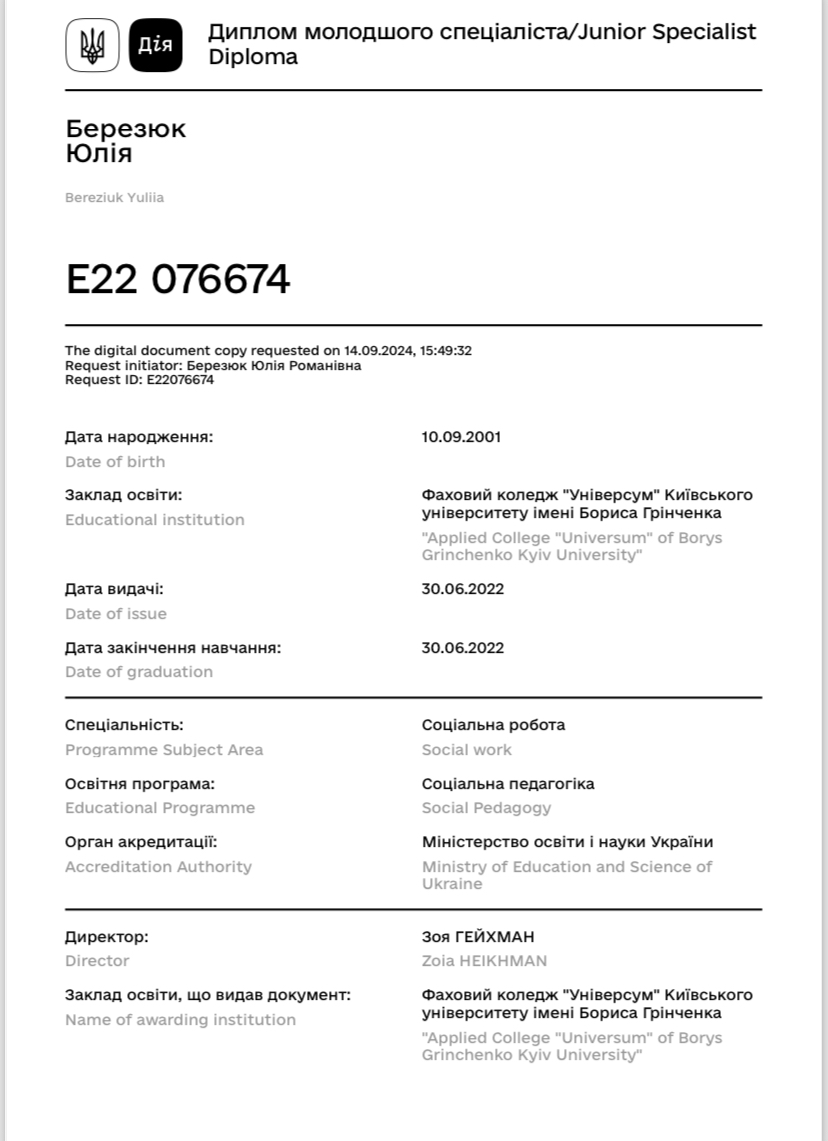 Дія

Диплом молодшого спеціаліста/Junior Specialist Diploma

Березюк
Юлія

Bereziuk Yuliia

E22 076674

The digital document copy requested on 14.09.2024, 15:49:32
Request initiator: Березюк Юлія Романівна
Request ID: E22076674

Дата народження:
Date of birth
10.09.2001

Заклад освіти:
Educational institution
Фаховий коледж "Універсум" Київського університету імені Бориса Грінченка
"Applied College "Universum" of Borys Grinchenko Kyiv University"

Дата видачі:
Date of issue
30.06.2022

Дата закінчення навчання:
Date of graduation
30.06.2022

Спеціальність:
Programme Subject Area
Соціальна робота
Social work

Освітня програма:
Educational Programme
Соціальна педагогіка
Social Pedagogy

Орган акредитації:
Accreditation Authority
Міністерство освіти і науки України
Ministry of Education and Science of Ukraine

Директор:
Director
Зоя ГЕЙХМАН
Zoia HEIKHMAN

Заклад освіти, що видав документ:
Name of awarding institution
Фаховий коледж "Універсум" Київського університету імені Бориса Грінченка
"Applied College "Universum" of Borys Grinchenko Kyiv University"